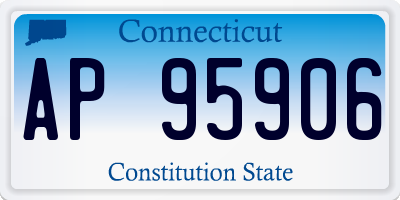 Connecticut

AP 95906

Constitution State